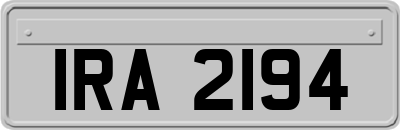 IRA 2194